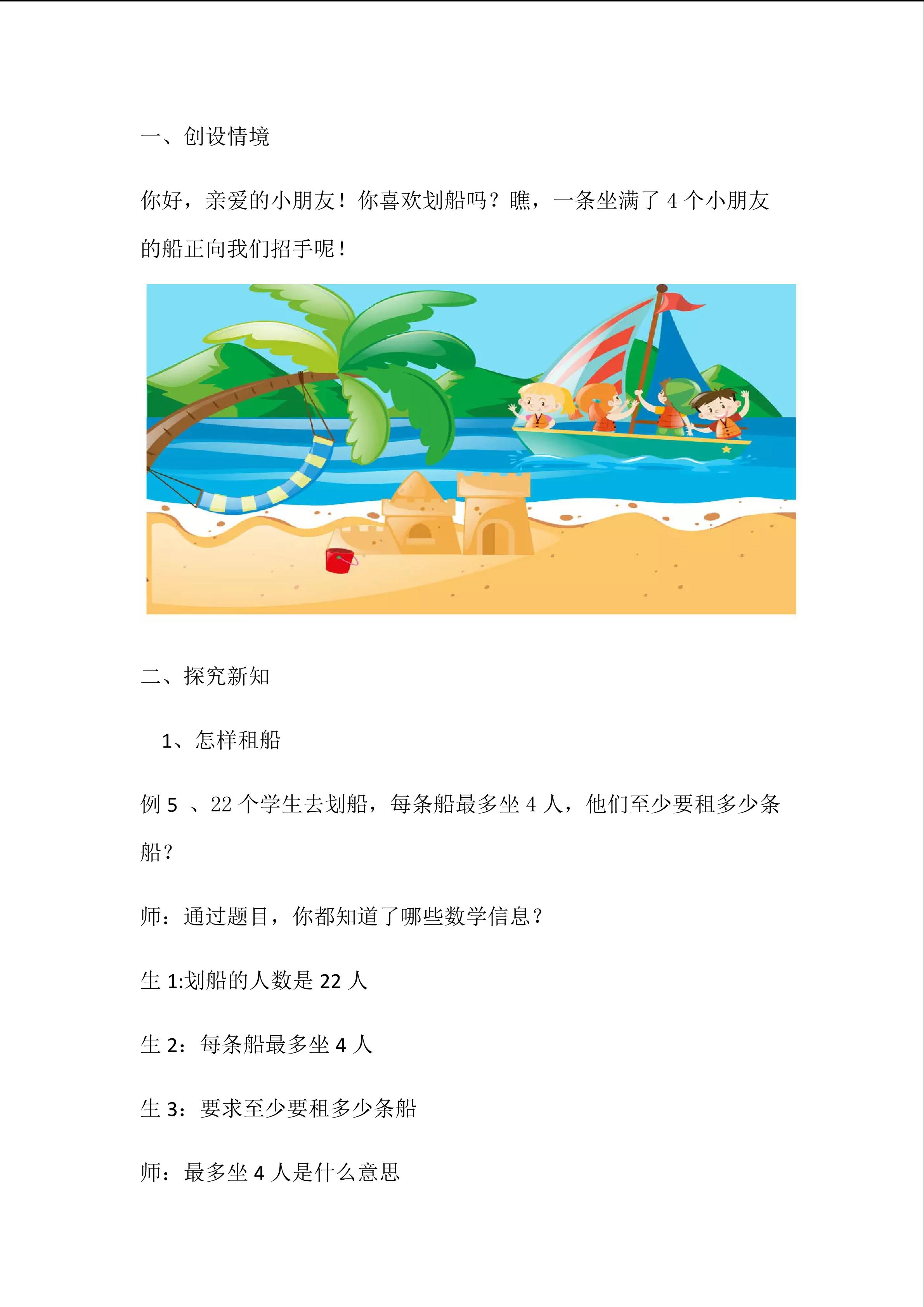 一、创设情境

你好，亲爱的小朋友！你喜欢划船吗？瞧，一条坐满了 4 个小朋友的船正向我们招手呢！

二、探究新知

1、怎样租船

例 5 、22 个学生去划船，每条船最多坐 4 人，他们至少要租多少条船？

师：通过题目，你都知道了哪些数学信息？

生 1:划船的人数是 22 人

生 2：每条船最多坐 4 人

生 3：要求至少要租多少条船

师：最多坐 4 人是什么意思